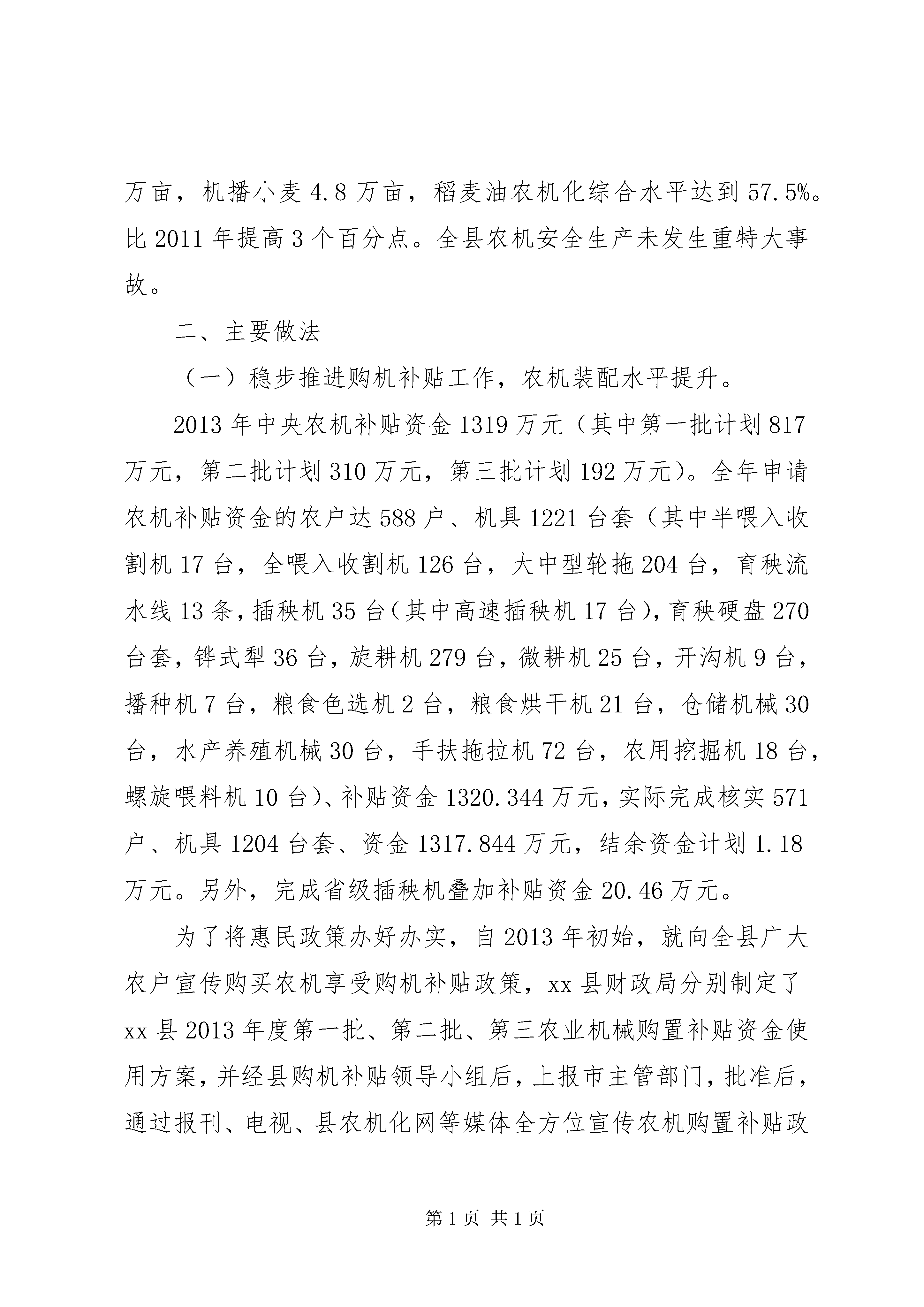 万亩，机播小麦 4.8 万亩，稻麦油农机化综合水平达到 57.5%。比 2011 年提高 3 个百分点。全县农机安全生产未发生重特大事故。

二、主要做法

（一）稳步推进购机补贴工作，农机装配水平提升。

2013 年中央农机补贴资金 1319 万元（其中第一批计划 817 万元，第二批计划 310 万元，第三批计划 192 万元）。全年申请农机补贴资金的农户达 588 户、机具 1221 台套（其中半喂入收割机 17 台，全喂入收割机 126 台，大中型轮拖 204 台，育秧流水线 13 条，插秧机 35 台（其中高速插秧机 17 台），育秧硬盘 270 台套，铧式犁 36 台，旋耕机 279 台，微耕机 25 台，开沟机 9 台，播种机 7 台，粮食色选机 2 台，粮食烘干机 21 台，仓储机械 30 台，水产养殖机械 30 台，手扶拖拉机 72 台，农用挖掘机 18 台，螺旋喂料机 10 台）、补贴资金 1320.344 万元，实际完成核实 571 户、机具 1204 台套、资金 1317.844 万元，结余资金计划 1.18 万元。另外，完成省级插秧机叠加补贴资金 20.46 万元。

为了将惠民政策办好办实，自 2013 年初始，就向全县广大农户宣传购买农机享受购机补贴政策，xx 县财政局分别制定了 xx 县 2013 年度第一批、第二批、第三农业机械购置补贴资金使用方案，并经县购机补贴领导小组后，上报市主管部门，批准后，通过报刊、电视、县农机化网等媒体全方位宣传农机购置补贴政

第 1 页 共 1 页